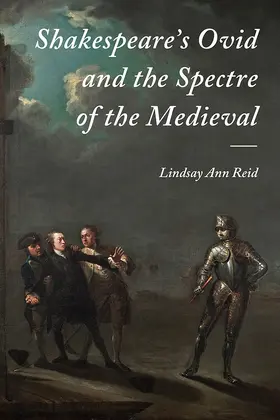 Shakespeare's Ovid and the Spectre of the Medieval

Lindsay Ann Reid